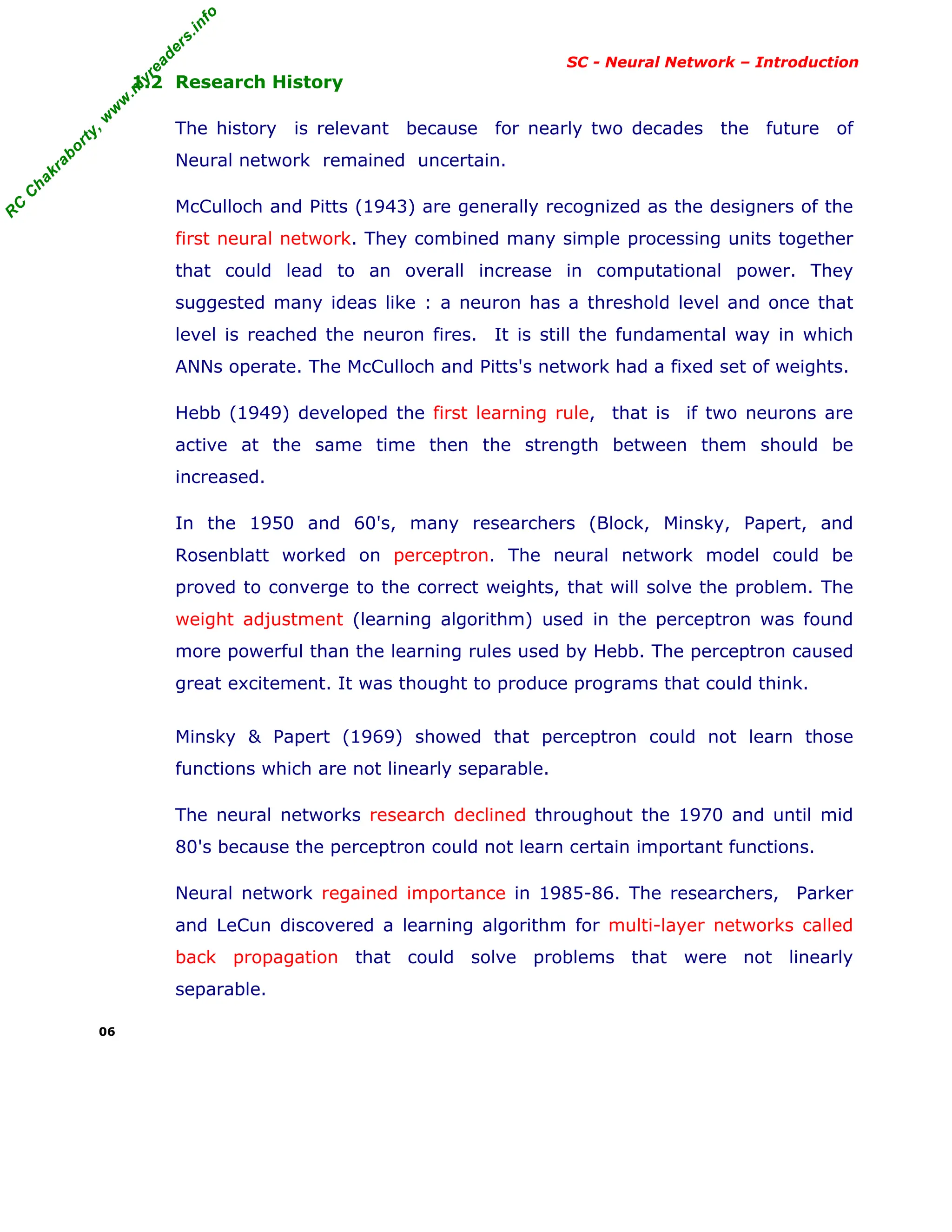 RC Chakraborty, www.myreaders.info

SC - Neural Network – Introduction

1.2 Research History

The history is relevant because for nearly two decades the future of Neural network remained uncertain.

McCulloch and Pitts (1943) are generally recognized as the designers of the first neural network. They combined many simple processing units together that could lead to an overall increase in computational power. They suggested many ideas like : a neuron has a threshold level and once that level is reached the neuron fires. It is still the fundamental way in which ANNs operate. The McCulloch and Pitts's network had a fixed set of weights.

Hebb (1949) developed the first learning rule, that is if two neurons are active at the same time then the strength between them should be increased.

In the 1950 and 60's, many researchers (Block, Minsky, Papert, and Rosenblatt worked on perceptron. The neural network model could be proved to converge to the correct weights, that will solve the problem. The weight adjustment (learning algorithm) used in the perceptron was found more powerful than the learning rules used by Hebb. The perceptron caused great excitement. It was thought to produce programs that could think.

Minsky & Papert (1969) showed that perceptron could not learn those functions which are not linearly separable.

The neural networks research declined throughout the 1970 and until mid 80's because the perceptron could not learn certain important functions.

Neural network regained importance in 1985-86. The researchers, Parker and LeCun discovered a learning algorithm for multi-layer networks called back propagation that could solve problems that were not linearly separable.

06